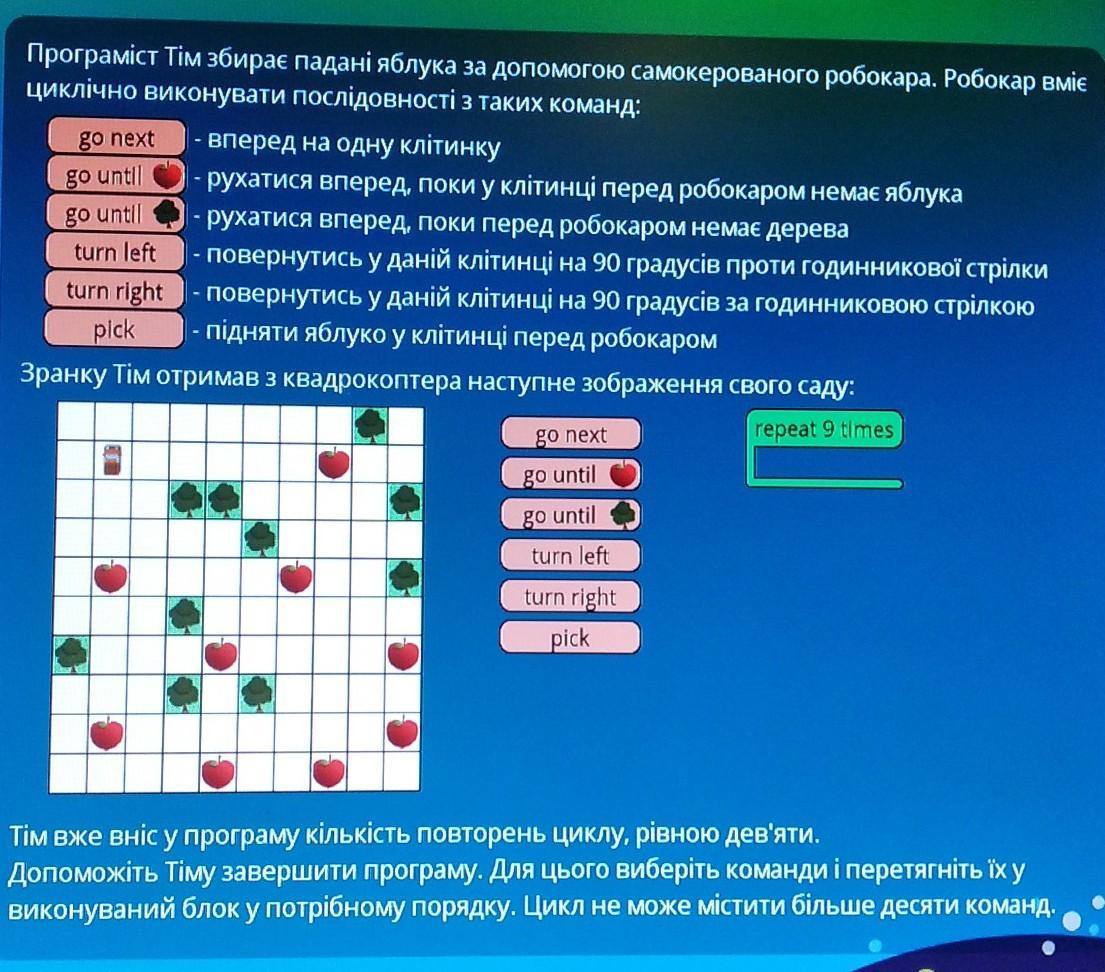 Програміст Тім збирає падані яблука за допомогою самокерованого робокара. Робокар вміє циклічно виконувати послідовності з таких команд:

go next - вперед на одну клітинку
go until - рухатися вперед, поки у клітинці перед робокаром немає яблука
go until - рухатися вперед, поки перед робокаром немає дерева
turn left - повернутись у даній клітинці на 90 градусів проти годинникової стрілки
turn right - повернутись у даній клітинці на 90 градусів за годинниковою стрілкою
pick - підняти яблуко у клітинці перед робокаром

Зранку Тім отримав з квадрокоптера наступне зображення свого саду:

go next
go until
go until
turn left
turn right
pick

repeat 9 times

Тім вже вніс у програму кількість повторень циклу, рівною дев'яти.
Допоможіть Тіму завершити програму. Для цього виберіть команди і перетягніть їх у виконуваний блок у потрібному порядку. Цикл не може містити більше десяти команд.